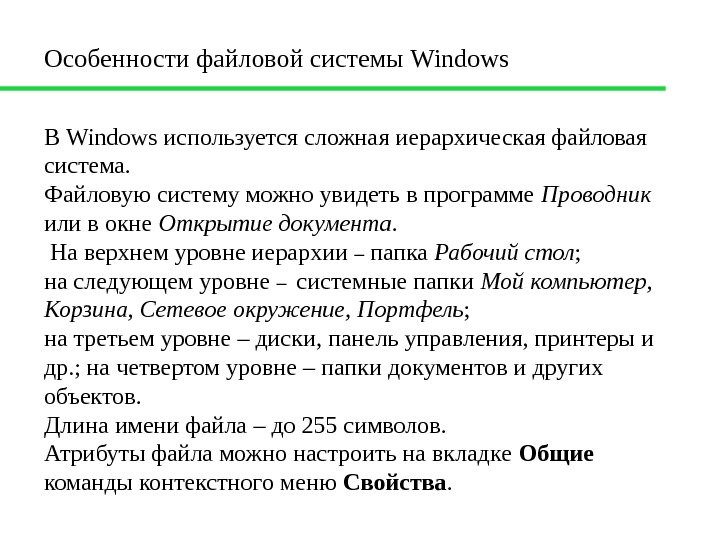 Особенности файловой системы Windows

В Windows используется сложная иерархическая файловая система.
Файловую систему можно увидеть в программе Проводник или в окне Открытие документа.
 На верхнем уровне иерархии – папка Рабочий стол;
на следующем уровне – системные папки Мой компьютер, Корзина, Сетевое окружение, Портфель;
на третьем уровне – диски, панель управления, принтеры и др.; на четвертом уровне – папки документов и других объектов.
Длина имени файла – до 255 символов.
Атрибуты файла можно настроить на вкладке Общие команды контекстного меню Свойства.